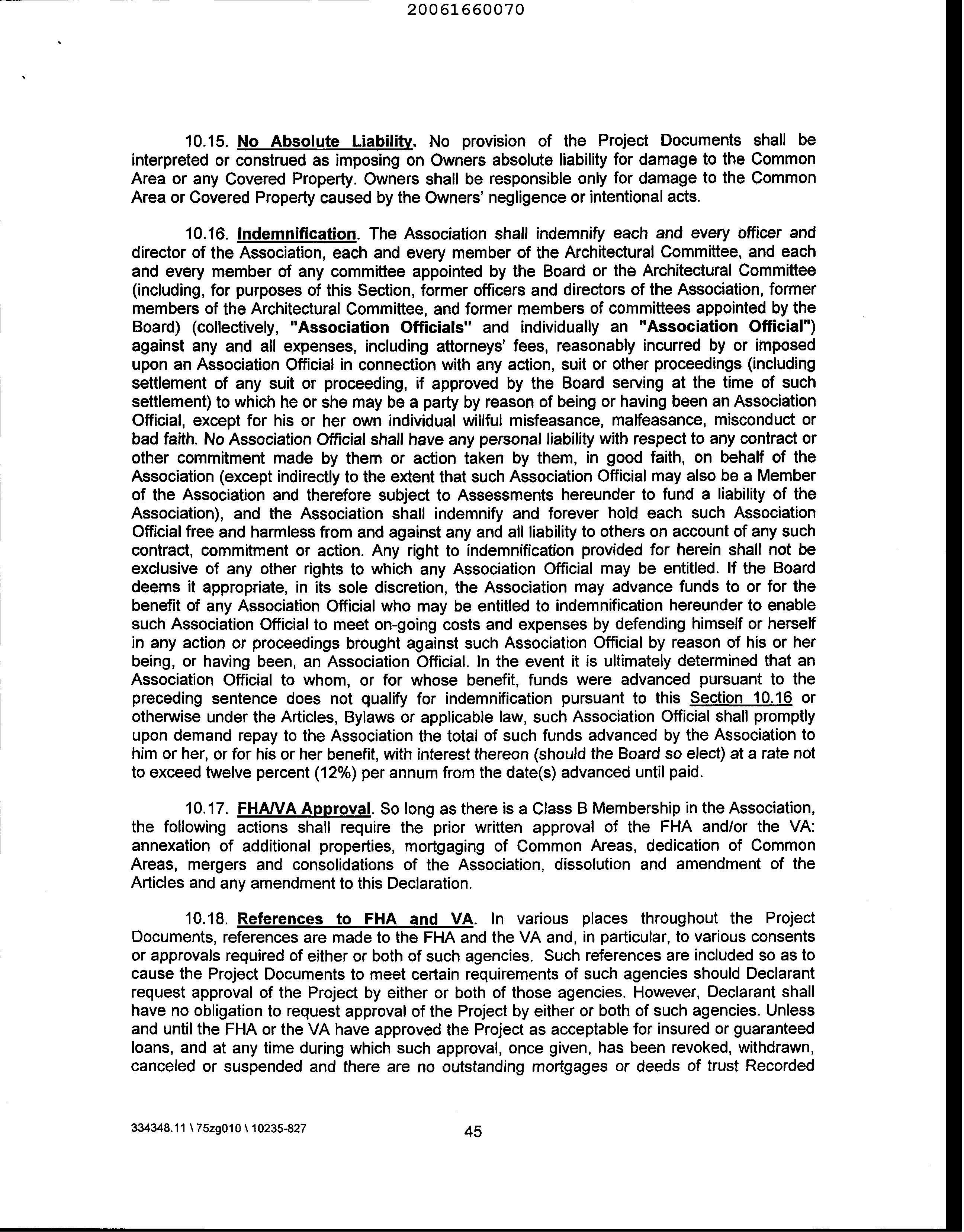 20061660070

10.15. No Absolute Liability. No provision of the Project Documents shall be interpreted or construed as imposing on Owners absolute liability for damage to the Common Area or any Covered Property. Owners shall be responsible only for damage to the Common Area or Covered Property caused by the Owners' negligence or intentional acts.

10.16. Indemnification. The Association shall indemnify each and every officer and director of the Association, each and every member of the Architectural Committee, and each and every member of any committee appointed by the Board or the Architectural Committee (including, for purposes of this Section, former officers and directors of the Association, former members of the Architectural Committee, and former members of committees appointed by the Board) (collectively, "Association Officials" and individually an "Association Official") against any and all expenses, including attorneys' fees, reasonably incurred by or imposed upon an Association Official in connection with any action, suit or other proceedings (including settlement of any suit or proceeding, if approved by the Board serving at the time of such settlement) to which he or she may be a party by reason of being or having been an Association Official, except for his or her own individual willful misfeasance, malfeasance, misconduct or bad faith. No Association Official shall have any personal liability with respect to any contract or other commitment made by them or action taken by them, in good faith, on behalf of the Association (except indirectly to the extent that such Association Official may also be a Member of the Association and therefore subject to Assessments hereunder to fund a liability of the Association), and the Association shall indemnify and forever hold each such Association Official free and harmless from and against any and all liability to others on account of any such contract, commitment or action. Any right to indemnification provided for herein shall not be exclusive of any other rights to which any Association Official may be entitled. If the Board deems it appropriate, in its sole discretion, the Association may advance funds to or for the benefit of any Association Official who may be entitled to indemnification hereunder to enable such Association Official to meet on-going costs and expenses by defending himself or herself in any action or proceedings brought against such Association Official by reason of his or her being, or having been, an Association Official. In the event it is ultimately determined that an Association Official to whom, or for whose benefit, funds were advanced pursuant to the preceding sentence does not qualify for indemnification pursuant to this Section 10.16 or otherwise under the Articles, Bylaws or applicable law, such Association Official shall promptly upon demand repay to the Association the total of such funds advanced by the Association to him or her, or for his or her benefit, with interest thereon (should the Board so elect) at a rate not to exceed twelve percent (12%) per annum from the date(s) advanced until paid.

10.17. FHA/VA Approval. So long as there is a Class B Membership in the Association, the following actions shall require the prior written approval of the FHA and/or the VA: annexation of additional properties, mortgaging of Common Areas, dedication of Common Areas, mergers and consolidations of the Association, dissolution and amendment of the Articles and any amendment to this Declaration.

10.18. References to FHA and VA. In various places throughout the Project Documents, references are made to the FHA and the VA and, in particular, to various consents or approvals required of either or both of such agencies. Such references are included so as to cause the Project Documents to meet certain requirements of such agencies should Declarant request approval of the Project by either or both of those agencies. However, Declarant shall have no obligation to request approval of the Project by either or both of such agencies. Unless and until the FHA or the VA have approved the Project as acceptable for insured or guaranteed loans, and at any time during which such approval, once given, has been revoked, withdrawn, canceled or suspended and there are no outstanding mortgages or deeds of trust Recorded

334348.11 \ 75zg010 \ 10235-827 45